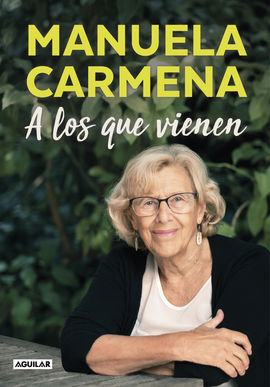 MANUELA CARMENA

A los que vienen

AGUILAR